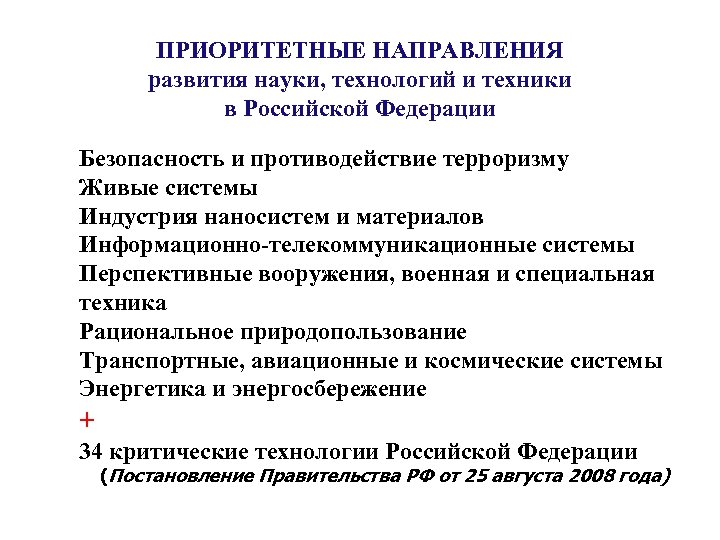 ПРИОРИТЕТНЫЕ НАПРАВЛЕНИЯ
развития науки, технологий и техники
в Российской Федерации

Безопасность и противодействие терроризму
Живые системы
Индустрия наносистем и материалов
Информационно-телекоммуникационные системы
Перспективные вооружения, военная и специальная техника
Рациональное природопользование
Транспортные, авиационные и космические системы
Энергетика и энергосбережение
+
34 критические технологии Российской Федерации
(Постановление Правительства РФ от 25 августа 2008 года)